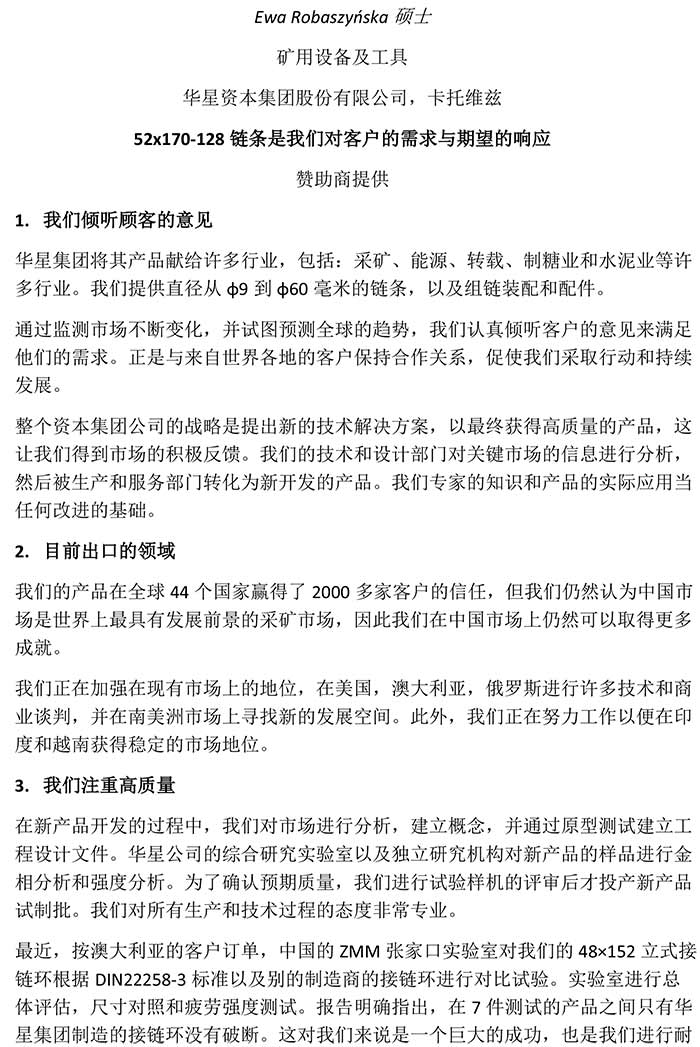 Ewa Robaszyńska 硕士

矿用设备及工具

华星资本集团股份有限公司，卡托维兹

52x170-128 链条是我们对客户的需求与期望的响应

赞助商提供

1. 我们倾听顾客的意见

华星集团将其产品献给许多行业，包括：采矿、能源、转载、制糖业和水泥业等许多行业。我们提供直径从 ϕ9 到 ϕ60 毫米的链条，以及组链装配和配件。

通过监测市场不断变化，并试图预测全球的趋势，我们认真倾听客户的意见来满足他们的需求。正是与来自世界各地的客户保持合作关系，促使我们采取行动和持续发展。

整个资本集团公司的战略是提出新的技术解决方案，以最终获得高质量的产品，这让我们得到市场的积极反馈。我们的技术和设计部门对关键市场的信息进行分析，然后被生产和服务部门转化为新开发的产品。我们专家的知识和产品的实际应用当任何改进的基础。

2. 目前出口的领域

我们的产品在全球 44 个国家赢得了 2000 多家客户的信任，但我们仍然认为中国市场是世界上最具有发展前景的采矿市场，因此我们在中国市场上仍然可以取得更多成就。

我们正在加强在现有市场上的地位，在美国，澳大利亚，俄罗斯进行许多技术和商业谈判，并在南美洲市场上寻找新的发展空间。此外，我们正在努力工作以便在印度和越南获得稳定的市场地位。

3. 我们注重高质量

在新产品开发的过程中，我们对市场进行分析，建立概念，并通过原型测试建立工程设计文件。华星公司的综合研究实验室以及独立研究机构对新产品的样品进行金相分析和强度分析。为了确认预期质量，我们进行试验样机的评审后才投产新产品试制批。我们对所有生产和技术过程的态度非常专业。

最近，按澳大利亚的客户订单，中国的 ZMM 张家口实验室对我们的 48×152 立式接链环根据 DIN22258-3 标准以及别的制造商的接链环进行对比试验。实验室进行总体评估，尺寸对照和疲劳强度测试。报告明确指出，在 7 件测试的产品之间只有华星集团制造的接链环没有破断。这对我们来说是一个巨大的成功，也是我们进行耐